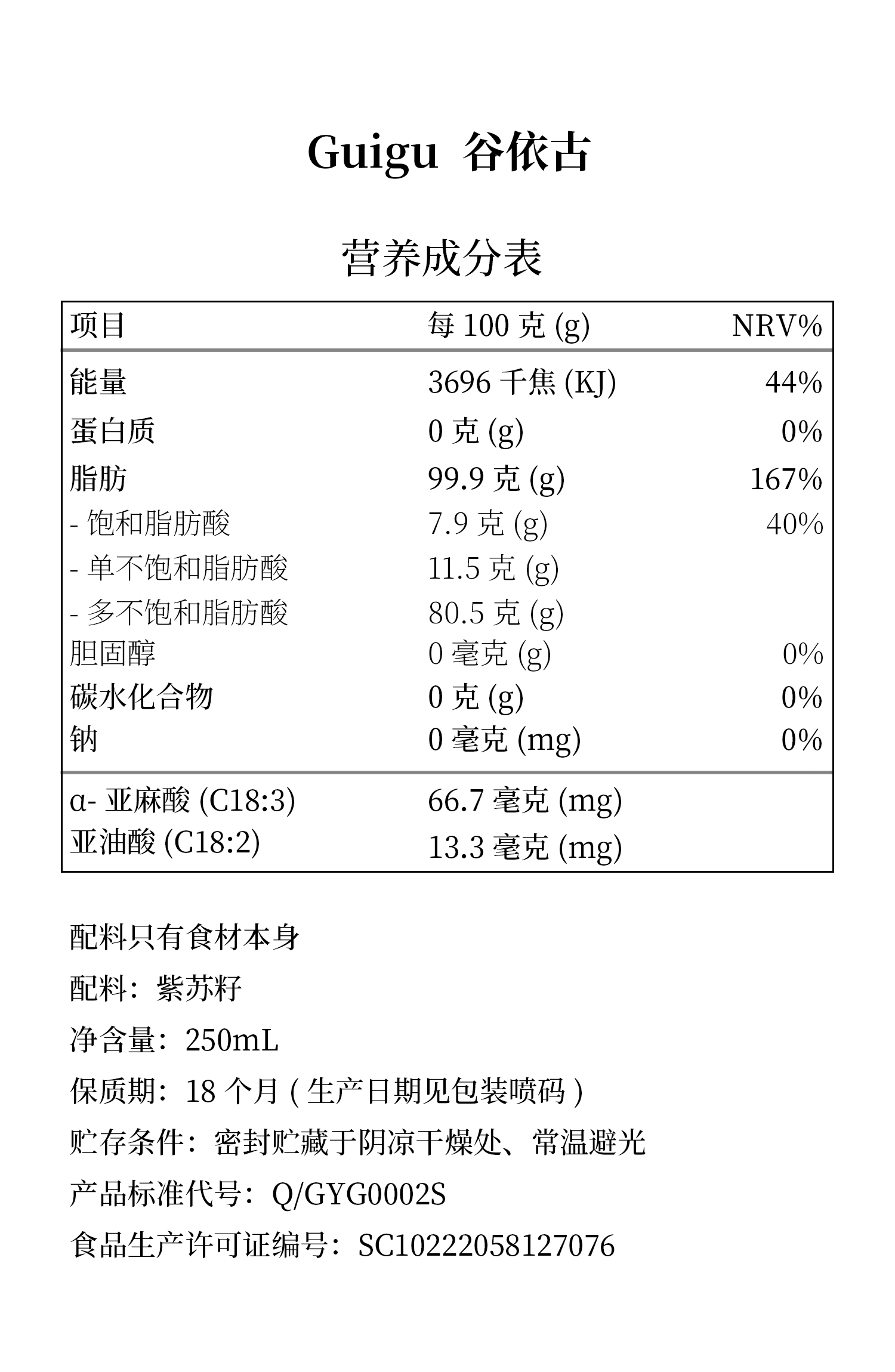 Guigu 谷依古

营养成分表

| 项目 | 每 100 克 (g) | NRV% |
|---|---|---|
| 能量 | 3696 千焦 (KJ) | 44% |
| 蛋白质 | 0 克 (g) | 0% |
| 脂肪 | 99.9 克 (g) | 167% |
| - 饱和脂肪酸 | 7.9 克 (g) | 40% |
| - 单不饱和脂肪酸 | 11.5 克 (g) | |
| - 多不饱和脂肪酸 | 80.5 克 (g) | |
| 胆固醇 | 0 毫克 (g) | 0% |
| 碳水化合物 | 0 克 (g) | 0% |
| 钠 | 0 毫克 (mg) | 0% |
| α- 亚麻酸 (C18:3) | 66.7 毫克 (mg) | |
| 亚油酸 (C18:2) | 13.3 毫克 (mg) | |

配料只有食材本身

配料：紫苏籽

净含量：250mL

保质期：18 个月 ( 生产日期见包装喷码 )

贮存条件：密封贮藏于阴凉干燥处、常温避光

产品标准代号：Q/GYG0002S

食品生产许可证编号：SC10222058127076